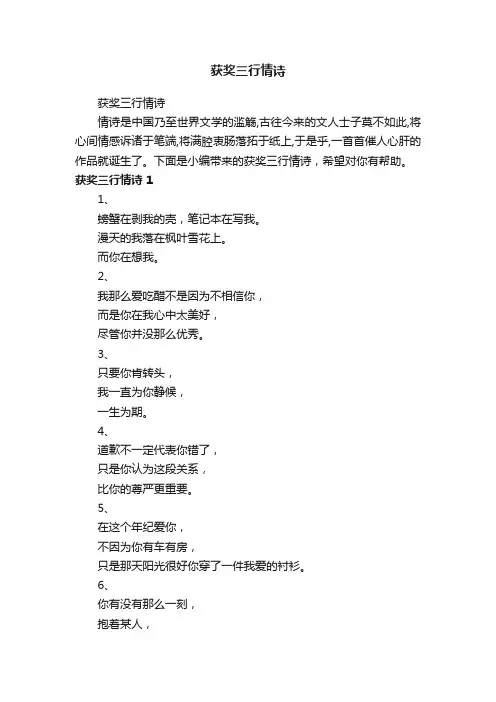 获奖三行情诗

获奖三行情诗

情诗是中国乃至世界文学的滥觞,古往今来的文人士子莫不如此,将心间情感诉诸于笔端,将满腔衷肠落拓于纸上,于是乎,一首首催人心肝的作品就诞生了。下面是小编带来的获奖三行情诗，希望对你有帮助。

获奖三行情诗 1

1、

螃蟹在剥我的壳，笔记本在写我。

漫天的我落在枫叶雪花上。

而你在想我。

2、

我那么爱吃醋不是因为不相信你，

而是你在我心中太美好，

尽管你并没那么优秀。

3、

只要你肯转头，

我一直为你静候，

一生为期。

4、

道歉不一定代表你错了，

只是你认为这段关系，

比你的尊严更重要。

5、

在这个年纪爱你，

不因为你有车有房，

只是那天阳光很好你穿了一件我爱的衬衫。

6、

你有没有那么一刻，

抱着某人，